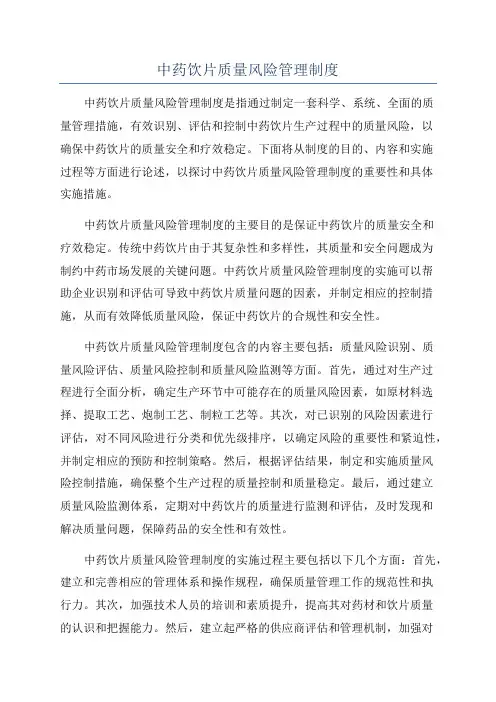 中药饮片质量风险管理制度

中药饮片质量风险管理制度是指通过制定一套科学、系统、全面的质量管理措施，有效识别、评估和控制中药饮片生产过程中的质量风险，以确保中药饮片的质量安全和疗效稳定。下面将从制度的目的、内容和实施过程等方面进行论述，以探讨中药饮片质量风险管理制度的重要性和具体实施措施。

中药饮片质量风险管理制度的主要目的是保证中药饮片的质量安全和疗效稳定。传统中药饮片由于其复杂性和多样性，其质量和安全问题成为制约中药市场发展的关键问题。中药饮片质量风险管理制度的实施可以帮助企业识别和评估可导致中药饮片质量问题的因素，并制定相应的控制措施，从而有效降低质量风险，保证中药饮片的合规性和安全性。

中药饮片质量风险管理制度包含的内容主要包括：质量风险识别、质量风险评估、质量风险控制和质量风险监测等方面。首先，通过对生产过程进行全面分析，确定生产环节中可能存在的质量风险因素，如原材料选择、提取工艺、炮制工艺、制粒工艺等。其次，对已识别的风险因素进行评估，对不同风险进行分类和优先级排序，以确定风险的重要性和紧迫性，并制定相应的预防和控制策略。然后，根据评估结果，制定和实施质量风险控制措施，确保整个生产过程的质量控制和质量稳定。最后，通过建立质量风险监测体系，定期对中药饮片的质量进行监测和评估，及时发现和解决质量问题，保障药品的安全性和有效性。

中药饮片质量风险管理制度的实施过程主要包括以下几个方面：首先，建立和完善相应的管理体系和操作规程，确保质量管理工作的规范性和执行力。其次，加强技术人员的培训和素质提升，提高其对药材和饮片质量的认识和把握能力。然后，建立起严格的供应商评估和管理机制，加强对